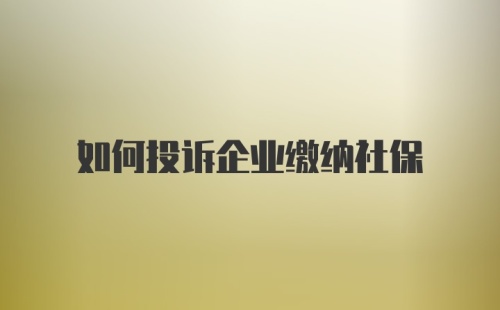 如何投诉企业缴纳社保